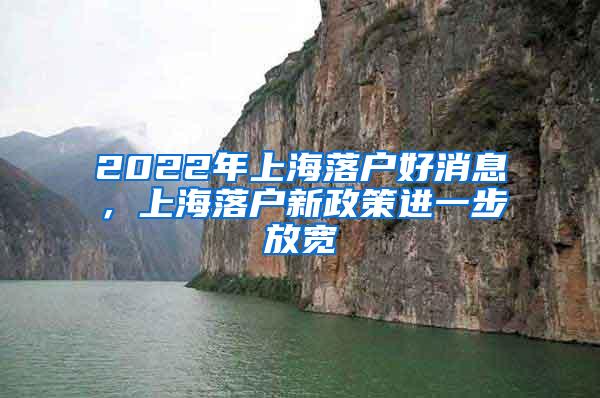 2022年上海落户好消息，上海落户新政策进一步放宽